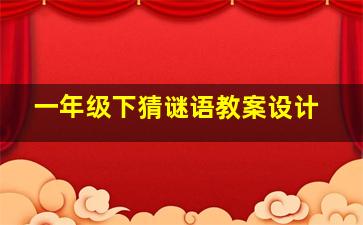 一年级下猜谜语教案设计